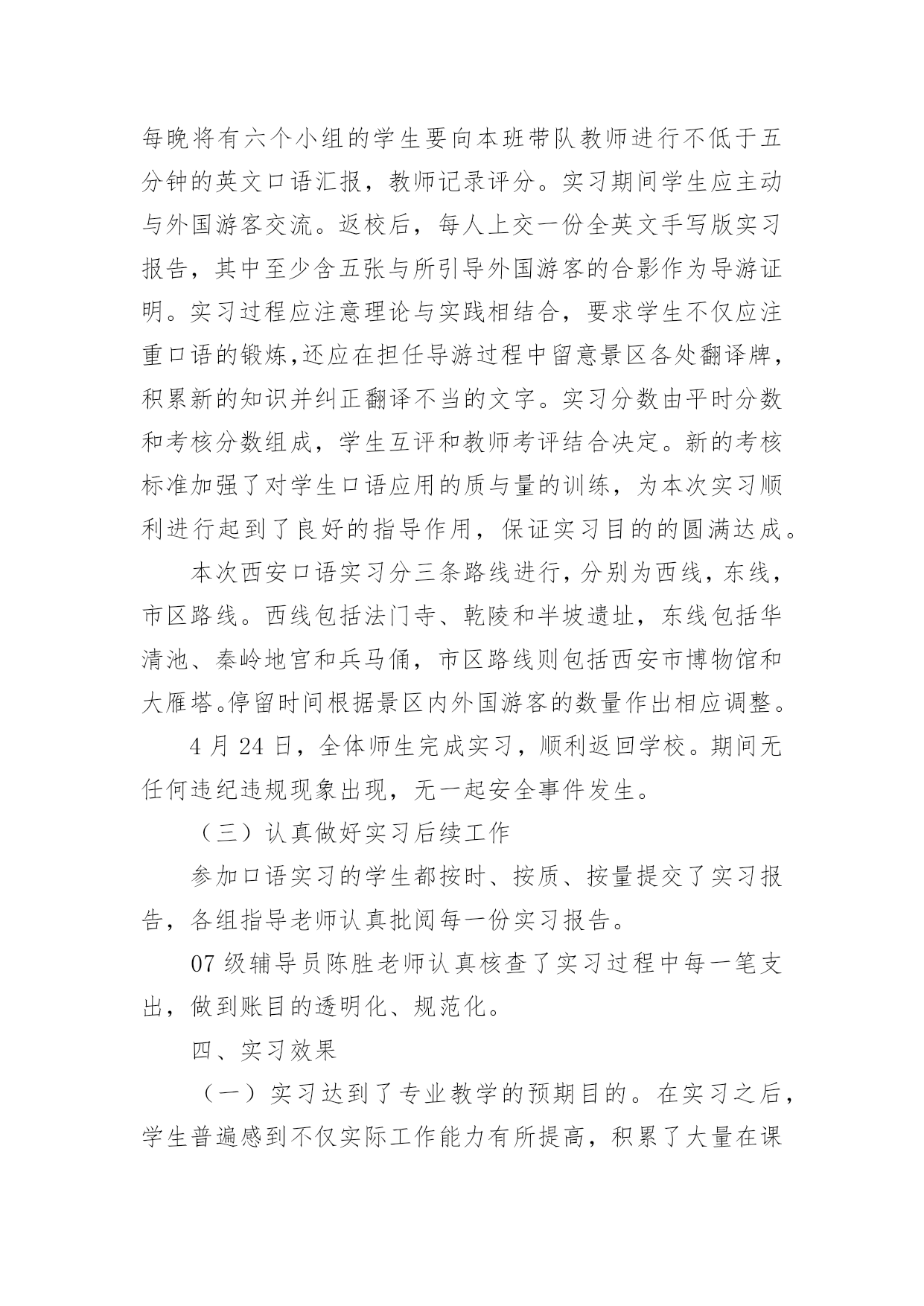 每晚将有六个小组的学生要向本班带队教师进行不低于五分钟的英文口语汇报，教师记录评分。实习期间学生应主动与外国游客交流。返校后，每人上交一份全英文手写版实习报告，其中至少含五张与所引导外国游客的合影作为导游证明。实习过程应注意理论与实践相结合，要求学生不仅应注重口语的锻炼,还应在担任导游过程中留意景区各处翻译牌，积累新的知识并纠正翻译不当的文字。实习分数由平时分数和考核分数组成，学生互评和教师考评结合决定。新的考核标准加强了对学生口语应用的质与量的训练，为本次实习顺利进行起到了良好的指导作用，保证实习目的的圆满达成。

本次西安口语实习分三条路线进行，分别为西线，东线，市区路线。西线包括法门寺、乾陵和半坡遗址，东线包括华清池、秦岭地宫和兵马俑，市区路线则包括西安市博物馆和大雁塔。停留时间根据景区内外国游客的数量作出相应调整。

4 月 24 日，全体师生完成实习，顺利返回学校。期间无任何违纪违规现象出现，无一起安全事件发生。

（三）认真做好实习后续工作

参加口语实习的学生都按时、按质、按量提交了实习报告，各组指导老师认真批阅每一份实习报告。

07 级辅导员陈胜老师认真核查了实习过程中每一笔支出，做到账目的透明化、规范化。

四、实习效果

（一）实习达到了专业教学的预期目的。在实习之后，学生普遍感到不仅实际工作能力有所提高，积累了大量在课